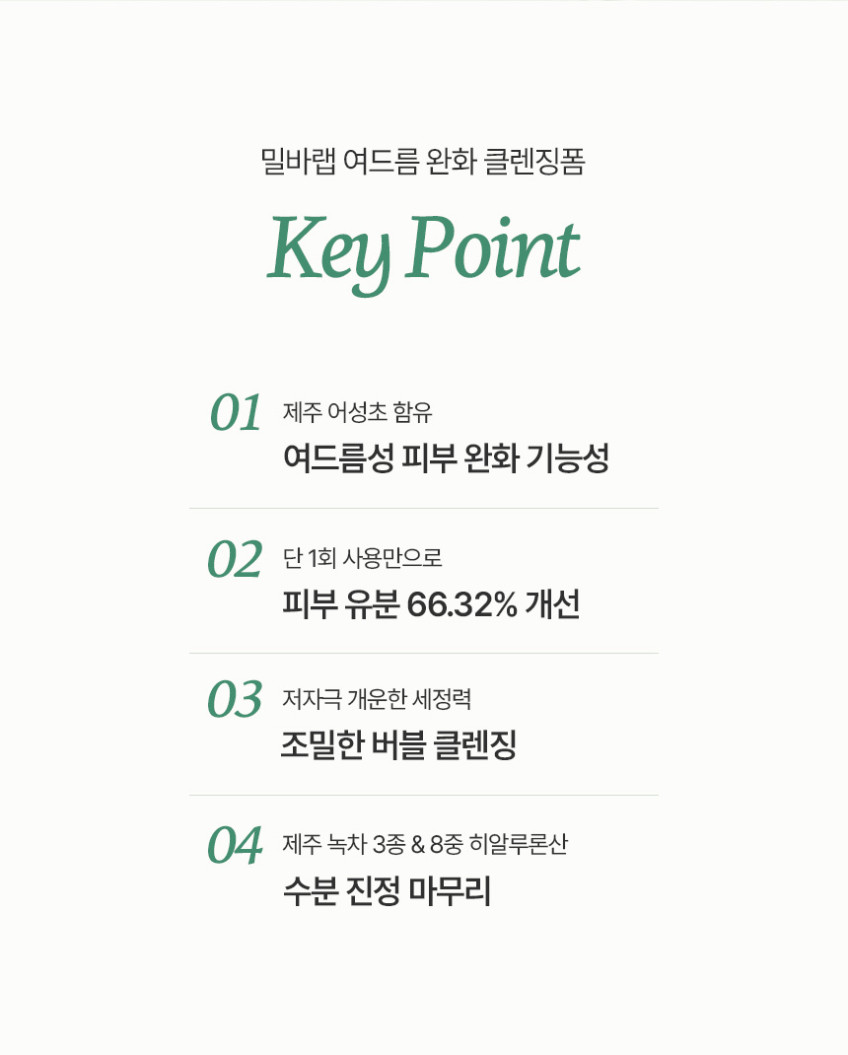 밀바랩 여드름 완화 클렌징폼

Key Point

01 제주 어성초 함유
여드름성 피부 완화 기능성

02 단 1회 사용만으로
피부 유분 66.32% 개선

03 저자극 개운한 세정력
조밀한 버블 클렌징

04 제주 녹차 3종 & 8중 히알루론산
수분 진정 마무리